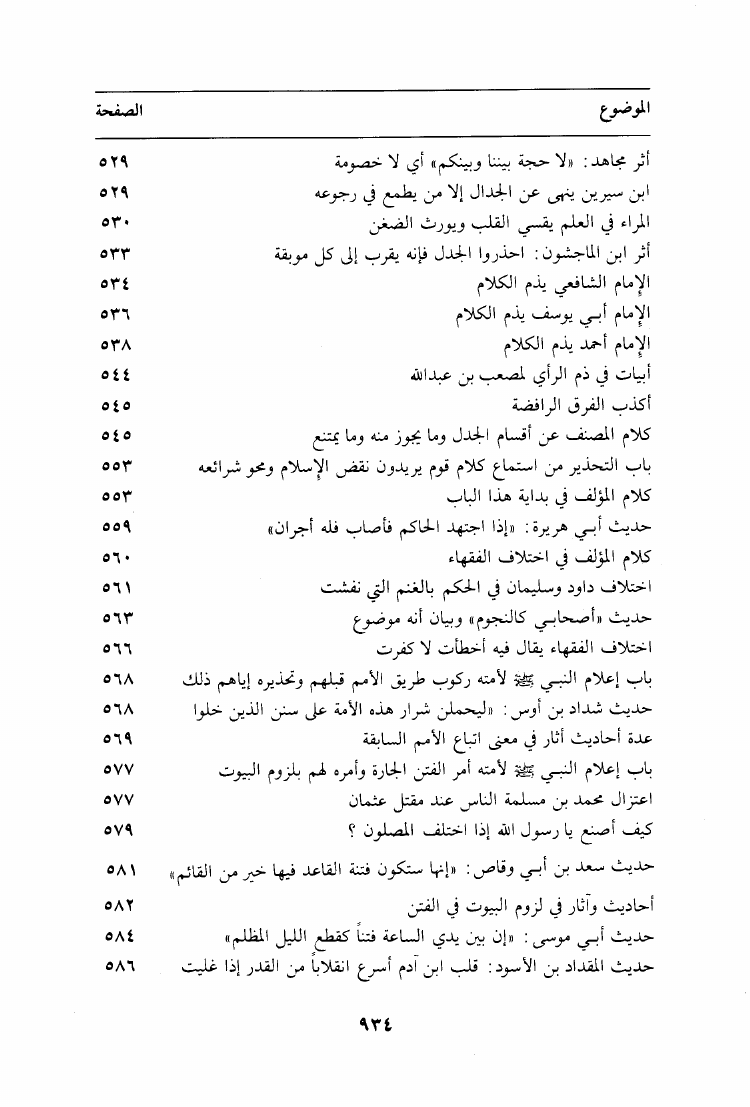 | الموضوع | الصفحة |
|---|---|
| أثر مجاهد: «لا حجة بيننا وبينكم» أي لا خصومة | ٥٢٩ |
| ابن سيرين ينهى عن الجدال إلا من يطمع في رجوعه | ٥٢٩ |
| المراء في العلم يقسي القلب ويورث الضغن | ٥٣٠ |
| أثر ابن الماجشون: احذروا الجدل فإنه يقرب إلى كل موبقة | ٥٣٣ |
| الإمام الشافعي يذم الكلام | ٥٣٤ |
| الإمام أبي يوسف يذم الكلام | ٥٣٦ |
| الإمام أحمد يذم الكلام | ٥٣٨ |
| أبيات في ذم الرأي لمصعب بن عبدالله | ٥٤٤ |
| أكذب الفرق الرافضة | ٥٤٥ |
| كلام المصنف عن أقسام الجدل وما يجوز منه وما يمتنع | ٥٤٥ |
| باب التحذير من استماع كلام قوم يريدون نقض الإسلام ومحو شرائعه | ٥٥٣ |
| كلام المؤلف في بداية هذا الباب | ٥٥٣ |
| حديث أبي هريرة: «إذا اجتهد الحاكم فأصاب فله أجران» | ٥٥٩ |
| كلام المؤلف في اختلاف الفقهاء | ٥٦٠ |
| اختلاف داود وسليمان في الحكم بالغنم التي نفشت | ٥٦١ |
| حديث «أصحابي كالنجوم» وبيان أنه موضوع | ٥٦٣ |
| اختلاف الفقهاء يقال فيه أخطأت لا كفرت | ٥٦٦ |
| باب إعلام النبي ﷺ لأمته ركوب طريق الأمم قبلهم وتحذيره إياهم ذلك | ٥٦٨ |
| حديث شداد بن أوس: «ليحملن شرار هذه الأمة على سنن الذين خلوا | ٥٦٨ |
| عدة أحاديث أثار في معنى اتباع الأمم السابقة | ٥٦٩ |
| باب إعلام النبي ﷺ لأمته أمر الفتن الجارة وأمره لهم بلزوم البيوت | ٥٧٧ |
| اعتزال محمد بن مسلمة الناس عند مقتل عثمان | ٥٧٧ |
| كيف أصنع يا رسول الله إذا اختلف المصلون ؟ | ٥٧٩ |
| حديث سعد بن أبي وقاص: «إنها ستكون فتنة القاعد فيها خير من القائم» | ٥٨١ |
| أحاديث وآثار في لزوم البيوت في الفتن | ٥٨٢ |
| حديث أبي موسى: «إن بين يدي الساعة فتناً كقطع الليل المظلم» | ٥٨٤ |
| حديث المقداد بن الأسود: قلب ابن آدم أسرع انقلاباً من القدر إذا غليت | ٥٨٦ |

٩٣٤